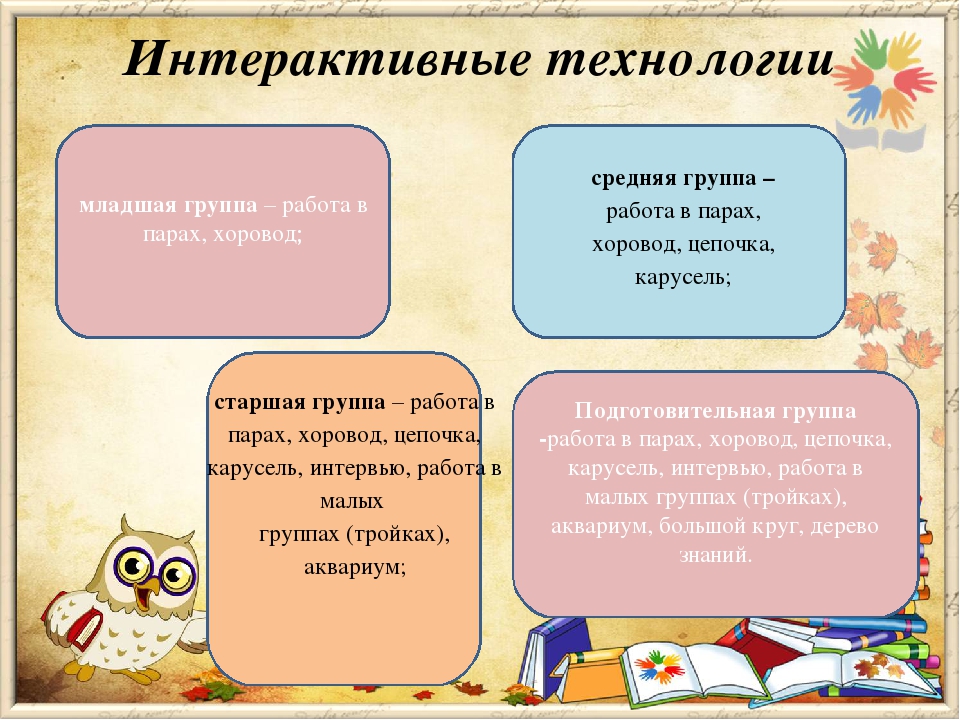 Интерактивные технологии

младшая группа – работа в парах, хоровод;

средняя группа – работа в парах, хоровод, цепочка, карусель;

старшая группа – работа в парах, хоровод, цепочка, карусель, интервью, работа в малых группах (тройках), аквариум;

Подготовительная группа -работа в парах, хоровод, цепочка, карусель, интервью, работа в малых группах (тройках), аквариум, большой круг, дерево знаний.